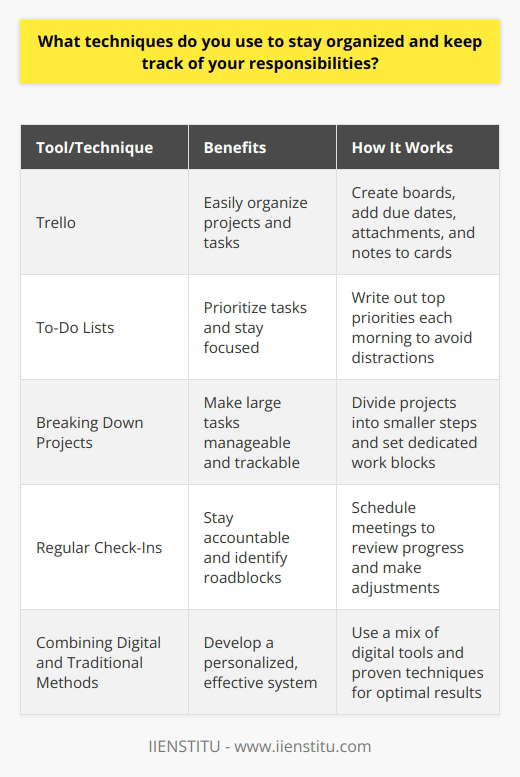 What techniques do you use to stay organized and keep track of your responsibilities?

| Tool/Technique | Benefits | How It Works |
|---|---|---|
| Trello | Easily organize projects and tasks | Create boards, add due dates, attachments, and notes to cards |
| To-Do Lists | Prioritize tasks and stay focused | Write out top priorities each morning to avoid distractions |
| Breaking Down Projects | Make large tasks manageable and trackable | Divide projects into smaller steps and set dedicated work blocks |
| Regular Check-Ins | Stay accountable and identify roadblocks | Schedule meetings to review progress and make adjustments |
| Combining Digital and Traditional Methods | Develop a personalized, effective system | Use a mix of digital tools and proven techniques for optimal results |

IIENSTITU - www.iienstitu.com